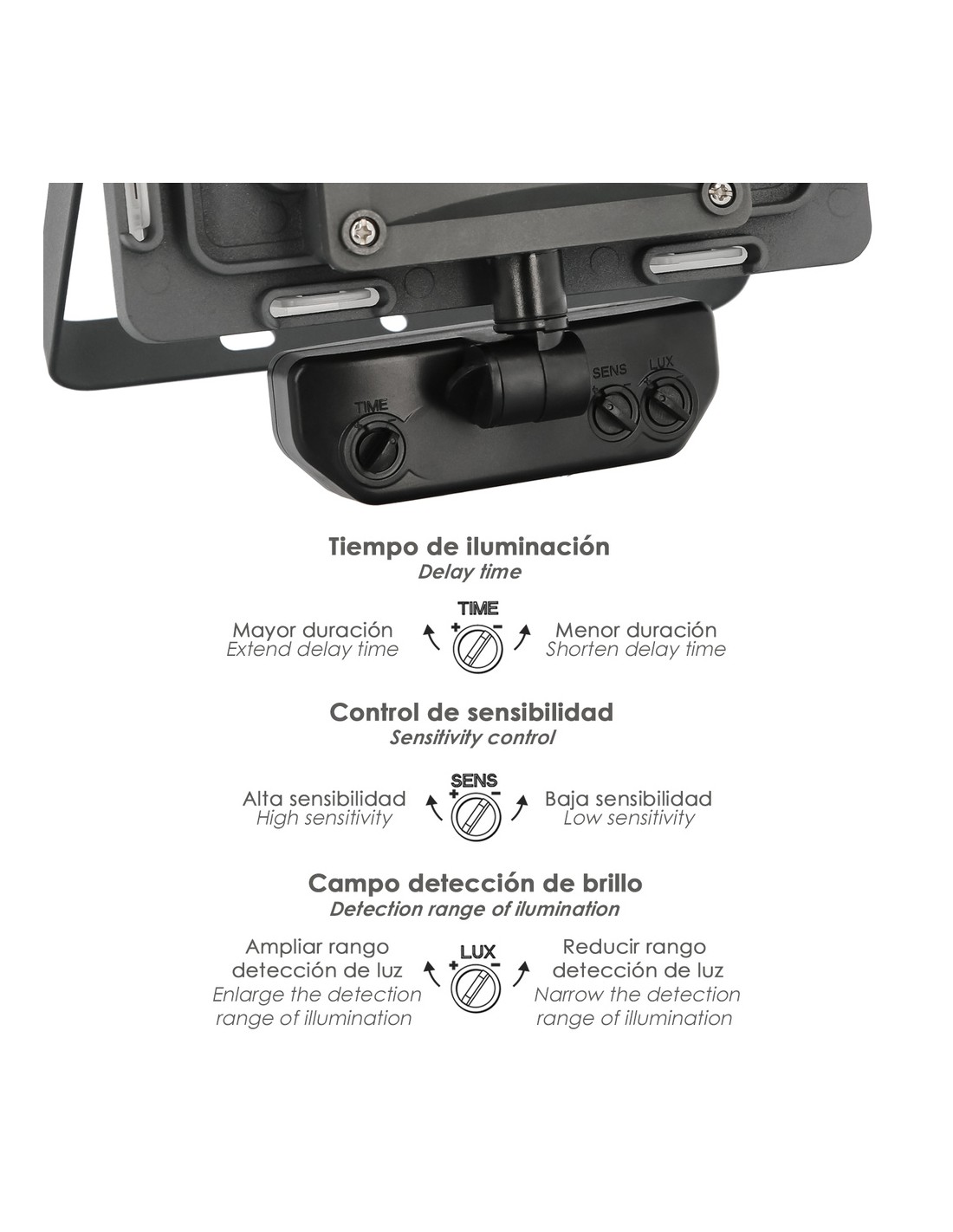 TIME

SENS

LUX

Tiempo de iluminación
Delay time

Mayor duración
Extend delay time

TIME
+ -

Menor duración
Shorten delay time

Control de sensibilidad
Sensitivity control

Alta sensibilidad
High sensitivity

SENS
+ -

Baja sensibilidad
Low sensitivity

Campo detección de brillo
Detection range of ilumination

Ampliar rango
detección de luz
Enlarge the detection
range of illumination

LUX
+ -

Reducir rango
detección de luz
Narrow the detection
range of illumination